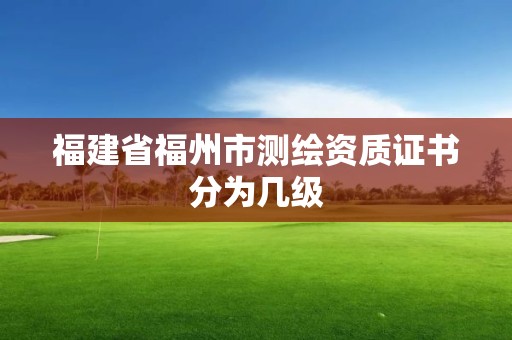 福建省福州市测绘资质证书分为几级